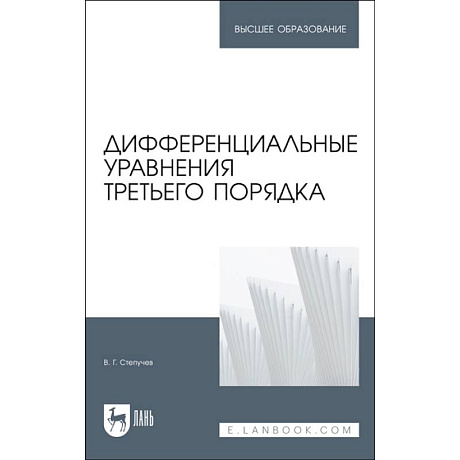 ВЫСШЕЕ ОБРАЗОВАНИЕ

ДИФФЕРЕНЦИАЛЬНЫЕ УРАВНЕНИЯ ТРЕТЬЕГО ПОРЯДКА

В. Г. Степучев

ЛАНЬ

E.LANBOOK.COM